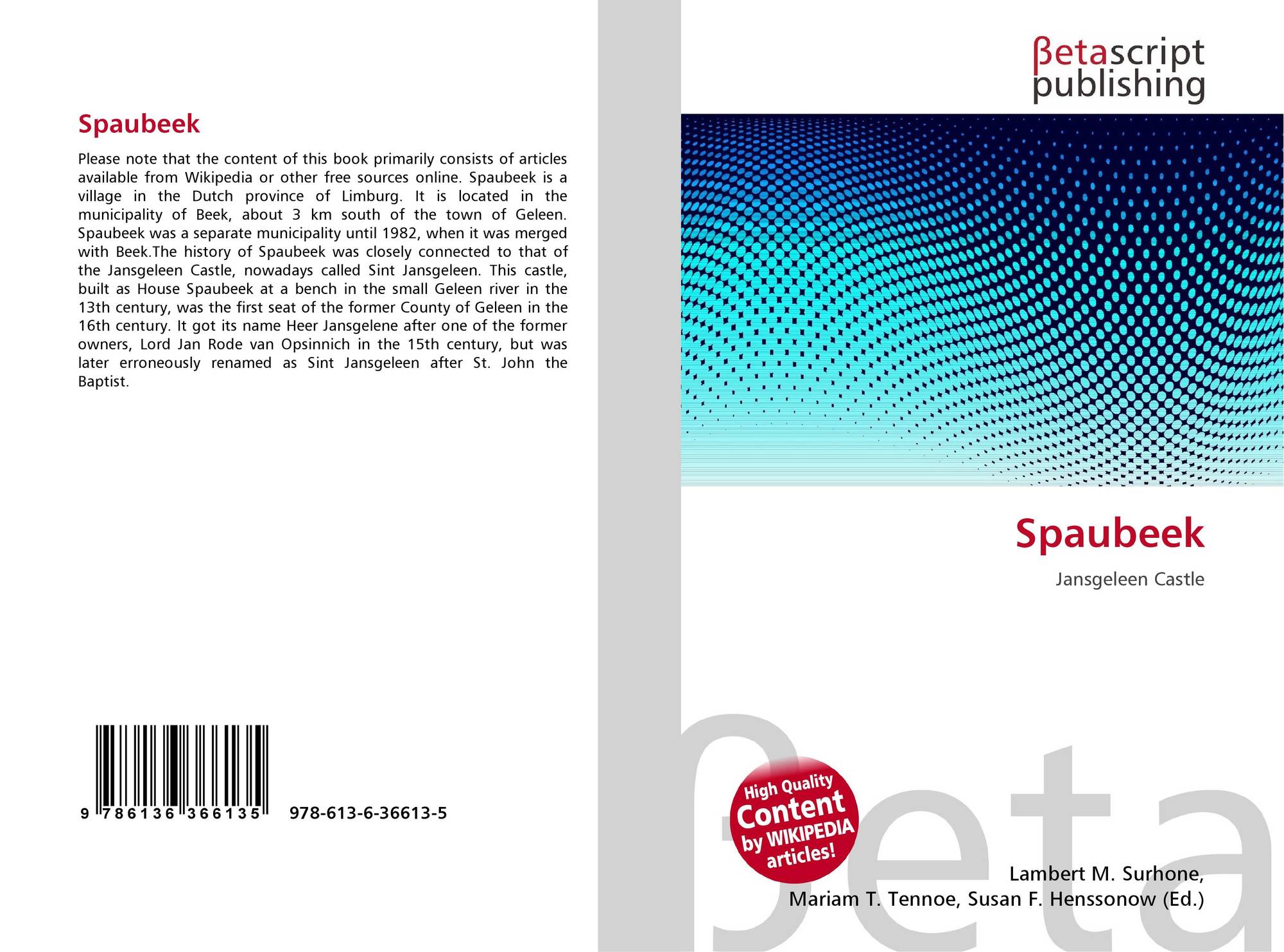 Spaubeek

Please note that the content of this book primarily consists of articles available from Wikipedia or other free sources online. Spaubeek is a village in the Dutch province of Limburg. It is located in the municipality of Beek, about 3 km south of the town of Geleen. Spaubeek was a separate municipality until 1982, when it was merged with Beek.The history of Spaubeek was closely connected to that of the Jansgeleen Castle, nowadays called Sint Jansgeleen. This castle, built as House Spaubeek at a bench in the small Geleen river in the 13th century, was the first seat of the former County of Geleen in the 16th century. It got its name Heer Jansgelene after one of the former owners, Lord Jan Rode van Opsinnich in the 15th century, but was later erroneously renamed as Sint Jansgeleen after St. John the Baptist.

9 786136 366135

978-613-6-36613-5

βetascript
publishing

Spaubeek

Jansgeleen Castle

High Quality
Content
by WIKIPEDIA
articles!

Lambert M. Surhone,
Mariam T. Tennoe, Susan F. Henssonow (Ed.)

βeta